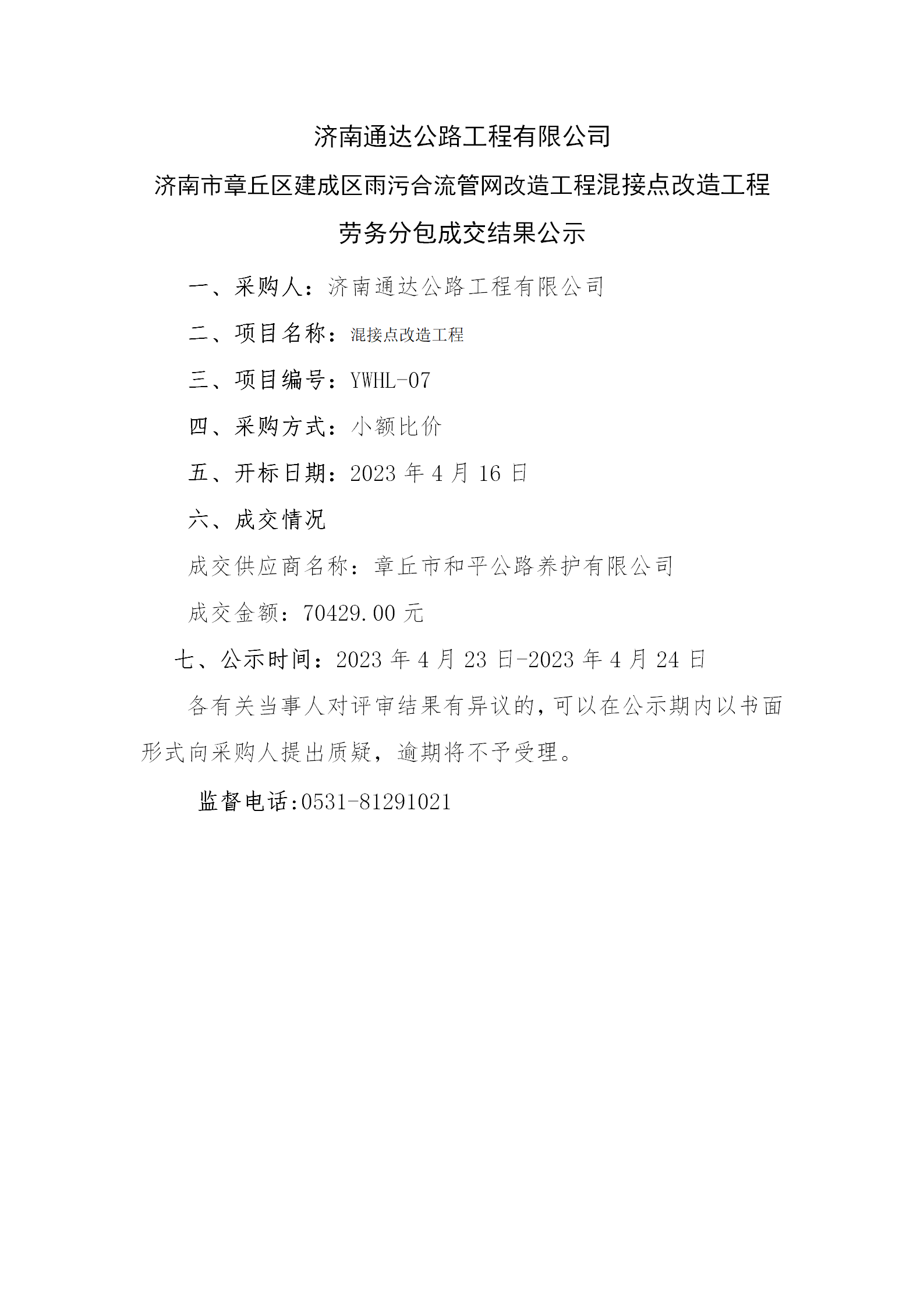 济南通达公路工程有限公司

济南市章丘区建成区雨污合流管网改造工程混接点改造工程

劳务分包成交结果公示

一、采购人：济南通达公路工程有限公司

二、项目名称：混接点改造工程

三、项目编号：YWHL-07

四、采购方式：小额比价

五、开标日期：2023 年 4 月 16 日

六、成交情况

成交供应商名称：章丘市和平公路养护有限公司

成交金额：70429.00 元

七、公示时间：2023 年 4 月 23 日-2023 年 4 月 24 日

各有关当事人对评审结果有异议的，可以在公示期内以书面形式向采购人提出质疑，逾期将不予受理。

监督电话:0531-81291021